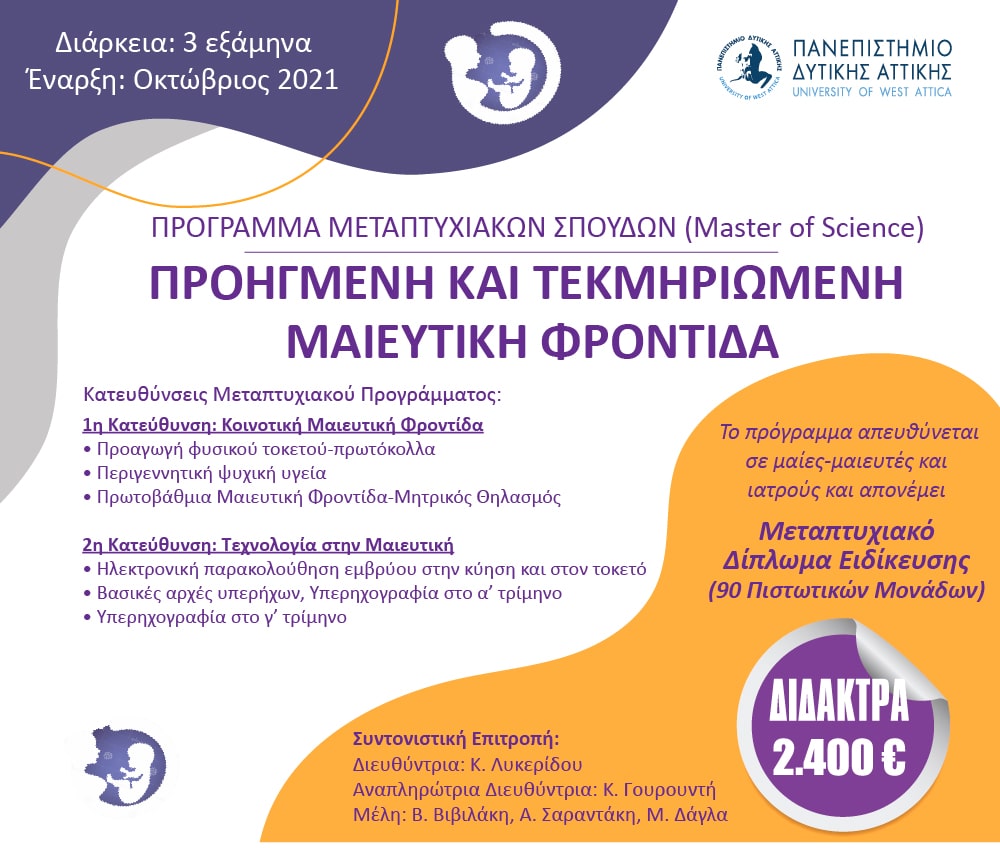 Διάρκεια: 3 εξάμηνα
Έναρξη: Οκτώβριος 2021

ΠΑΝΕΠΙΣΤΗΜΙΟ
ΔΥΤΙΚΗΣ ΑΤΤΙΚΗΣ
UNIVERSITY OF WEST ATTICA

ΠΡΟΓΡΑΜΜΑ ΜΕΤΑΠΤΥΧΙΑΚΩΝ ΣΠΟΥΔΩΝ (Master of Science)

ΠΡΟΗΓΜΕΝΗ ΚΑΙ ΤΕΚΜΗΡΙΩΜΕΝΗ ΜΑΙΕΥΤΙΚΗ ΦΡΟΝΤΙΔΑ

Κατευθύνσεις Μεταπτυχιακού Προγράμματος:

1η Κατεύθυνση: Κοινοτική Μαιευτική Φροντίδα
• Προαγωγή φυσικού τοκετού-πρωτόκολλα
• Περιγεννητική ψυχική υγεία
• Πρωτοβάθμια Μαιευτική Φροντίδα-Μητρικός Θηλασμός

2η Κατεύθυνση: Τεχνολογία στην Μαιευτική
• Ηλεκτρονική παρακολούθηση εμβρύου στην κύηση και στον τοκετό
• Βασικές αρχές υπερήχων, Υπερηχογραφία στο α' τρίμηνο
• Υπερηχογραφία στο γ' τρίμηνο

Το πρόγραμμα απευθύνεται σε μαίες-μαιευτές και ιατρούς και απονέμει

Μεταπτυχιακό Δίπλωμα Ειδίκευσης (90 Πιστωτικών Μονάδων)

ΔΙΔΑΚΤΡΑ
2.400 €

Συντονιστική Επιτροπή:
Διευθύντρια: Κ. Λυκερίδου
Αναπληρώτρια Διευθύντρια: Κ. Γουρουντή
Μέλη: Β. Βιβιλάκη, Α. Σαραντάκη, Μ. Δάγλα